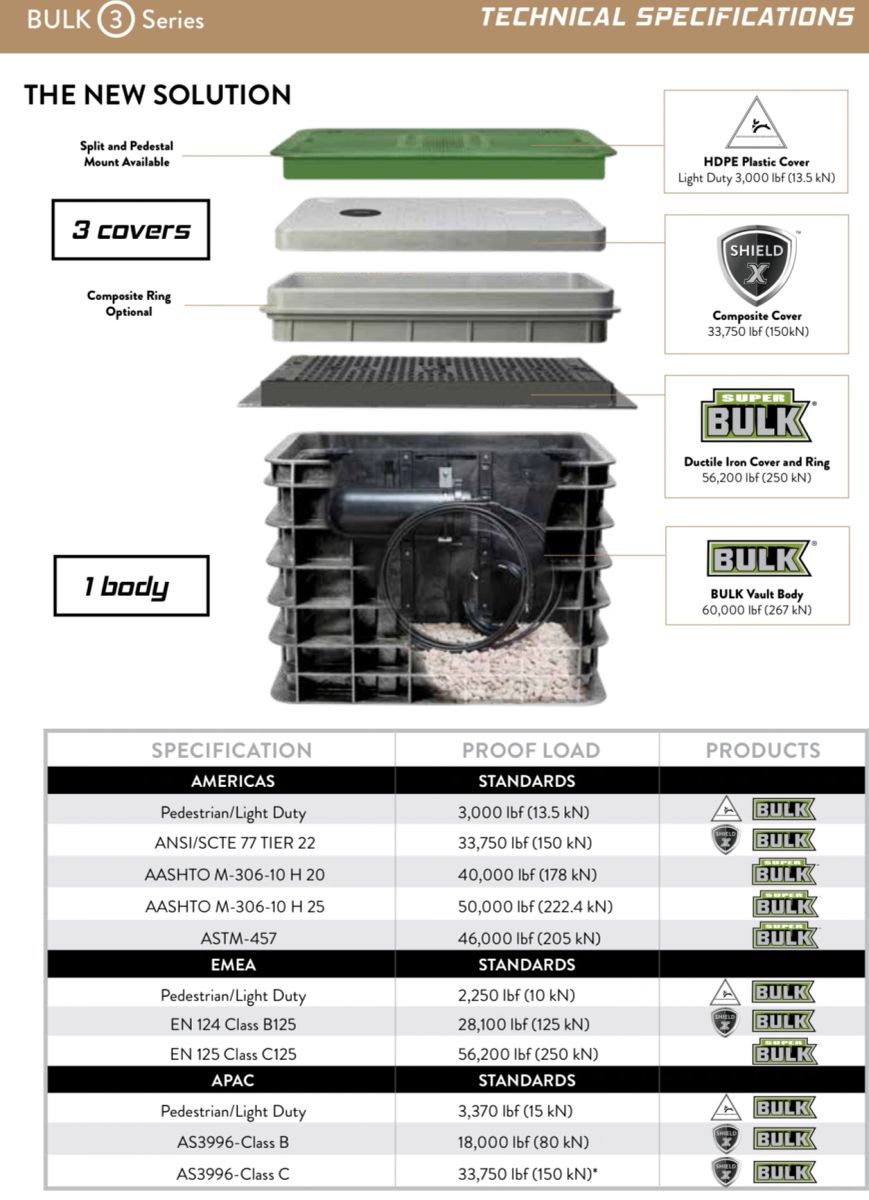 BULK 3 Series

TECHNICAL SPECIFICATIONS

THE NEW SOLUTION

Split and Pedestal Mount Available

3 covers

Composite Ring Optional

1 body

HDPE Plastic Cover
Light Duty 3,000 lbf (13.5 kN)

SHIELD X

Composite Cover
33,750 lbf (150kN)

SUPER BULK

Ductile Iron Cover and Ring
56,200 lbf (250 kN)

BULK

BULK Vault Body
60,000 lbf (267 kN)

| SPECIFICATION | PROOF LOAD | PRODUCTS |
|---|---|---|
| AMERICAS | STANDARDS | |
| Pedestrian/Light Duty | 3,000 lbf (13.5 kN) | BULK |
| ANSI/SCTE 77 TIER 22 | 33,750 lbf (150 kN) | SHIELD X BULK |
| AASHTO M-306-10 H 20 | 40,000 lbf (178 kN) | SUPER BULK |
| AASHTO M-306-10 H 25 | 50,000 lbf (222.4 kN) | SUPER BULK |
| ASTM-457 | 46,000 lbf (205 kN) | SUPER BULK |
| EMEA | STANDARDS | |
| Pedestrian/Light Duty | 2,250 lbf (10 kN) | BULK |
| EN 124 Class B125 | 28,100 lbf (125 kN) | SHIELD X BULK |
| EN 125 Class C125 | 56,200 lbf (250 kN) | SUPER BULK |
| APAC | STANDARDS | |
| Pedestrian/Light Duty | 3,370 lbf (15 kN) | BULK |
| AS3996-Class B | 18,000 lbf (80 kN) | SHIELD X BULK |
| AS3996-Class C | 33,750 lbf (150 kN)* | SHIELD X BULK |